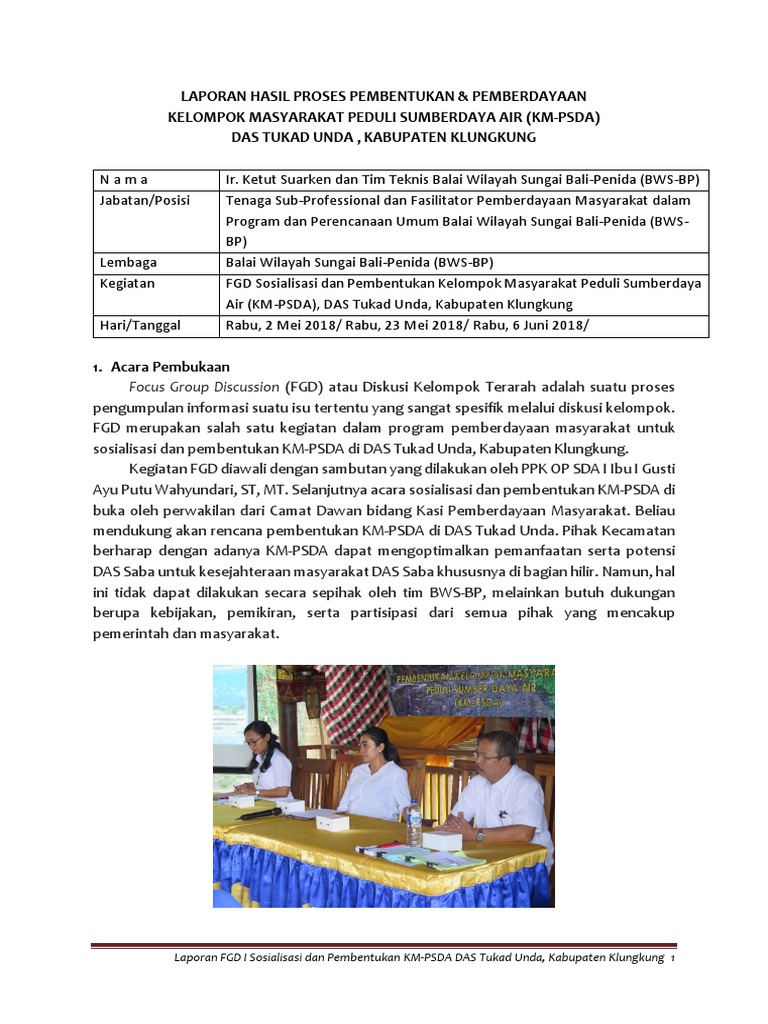 LAPORAN HASIL PROSES PEMBENTUKAN & PEMBERDAYAAN
KELOMPOK MASYARAKAT PEDULI SUMBERDAYA AIR (KM-PSDA)
DAS TUKAD UNDA , KABUPATEN KLUNGKUNG

| N a m a | Ir. Ketut Suarken dan Tim Teknis Balai Wilayah Sungai Bali-Penida (BWS-BP) |
|---|---|
| Jabatan/Posisi | Tenaga Sub-Professional dan Fasilitator Pemberdayaan Masyarakat dalam Program dan Perencanaan Umum Balai Wilayah Sungai Bali-Penida (BWS-BP) |
| Lembaga | Balai Wilayah Sungai Bali-Penida (BWS-BP) |
| Kegiatan | FGD Sosialisasi dan Pembentukan Kelompok Masyarakat Peduli Sumberdaya Air (KM-PSDA), DAS Tukad Unda, Kabupaten Klungkung |
| Hari/Tanggal | Rabu, 2 Mei 2018/ Rabu, 23 Mei 2018/ Rabu, 6 Juni 2018/ |

1. Acara Pembukaan

Focus Group Discussion (FGD) atau Diskusi Kelompok Terarah adalah suatu proses pengumpulan informasi suatu isu tertentu yang sangat spesifik melalui diskusi kelompok. FGD merupakan salah satu kegiatan dalam program pemberdayaan masyarakat untuk sosialisasi dan pembentukan KM-PSDA di DAS Tukad Unda, Kabupaten Klungkung.

Kegiatan FGD diawali dengan sambutan yang dilakukan oleh PPK OP SDA I Ibu I Gusti Ayu Putu Wahyundari, ST, MT. Selanjutnya acara sosialisasi dan pembentukan KM-PSDA di buka oleh perwakilan dari Camat Dawan bidang Kasi Pemberdayaan Masyarakat. Beliau mendukung akan rencana pembentukan KM-PSDA di DAS Tukad Unda. Pihak Kecamatan berharap dengan adanya KM-PSDA dapat mengoptimalkan pemanfaatan serta potensi DAS Saba untuk kesejahteraan masyarakat DAS Saba khususnya di bagian hilir. Namun, hal ini tidak dapat dilakukan secara sepihak oleh tim BWS-BP, melainkan butuh dukungan berupa kebijakan, pemikiran, serta partisipasi dari semua pihak yang mencakup pemerintah dan masyarakat.

PEMBENTUKAN KELOMPOK MASYARA
PEDULI SUMBER DAYA AIR
(KM-PSDA)

Laporan FGD I Sosialisasi dan Pembentukan KM-PSDA DAS Tukad Unda, Kabupaten Klungkung 1